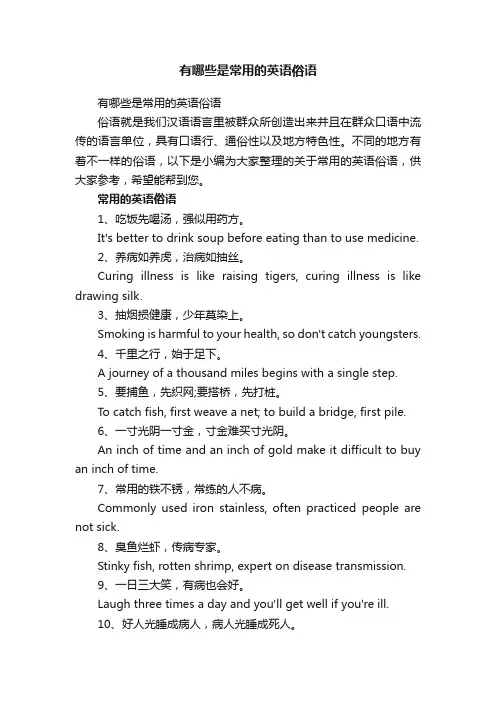 有哪些是常用的英语俗语

有哪些是常用的英语俗语

俗语就是我们汉语语言里被群众所创造出来并且在群众口语中流传的语言单位，具有口语行、通俗性以及地方特色性。不同的地方有着不一样的俗语，以下是小编为大家整理的关于常用的英语俗语，供大家参考，希望能帮到您。

常用的英语俗语

1、吃饭先喝汤，强似用药方。

It's better to drink soup before eating than to use medicine.

2、养病如养虎，治病如抽丝。

Curing illness is like raising tigers, curing illness is like drawing silk.

3、抽烟损健康，少年莫染上。

Smoking is harmful to your health, so don't catch youngsters.

4、千里之行，始于足下。

A journey of a thousand miles begins with a single step.

5、要捕鱼，先织网;要搭桥，先打桩。

To catch fish, first weave a net; to build a bridge, first pile.

6、一寸光阴一寸金，寸金难买寸光阴。

An inch of time and an inch of gold make it difficult to buy an inch of time.

7、常用的铁不锈，常练的人不病。

Commonly used iron stainless, often practiced people are not sick.

8、臭鱼烂虾，传病专家。

Stinky fish, rotten shrimp, expert on disease transmission.

9、一日三大笑，有病也会好。

Laugh three times a day and you'll get well if you're ill.

10、好人光睡成病人，病人光睡成死人。